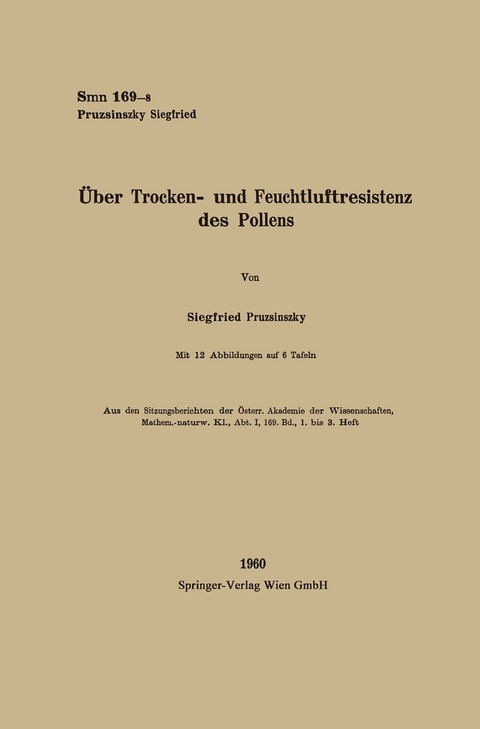 Smn 169–8
Pruzsinszky Siegfried

Über Trocken- und Feuchtluftresistenz des Pollens

Von

Siegfried Pruzsinszky

Mit 12 Abbildungen auf 6 Tafeln

Aus den Sitzungsberichten der Österr. Akademie der Wissenschaften, Mathem.-naturw. Kl., Abt. I, 169. Bd., 1. bis 3. Heft

1960
Springer-Verlag Wien GmbH